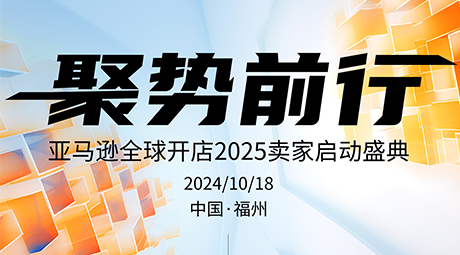 聚势前行

亚马逊全球开店2025卖家启动盛典

2024/10/18

中国·福州